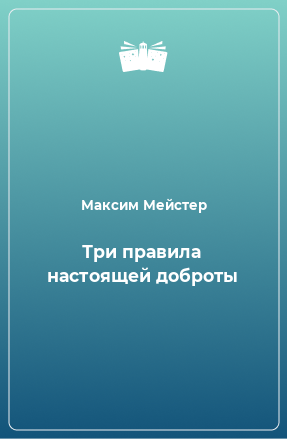 Максим Мейстер

Три правила настоящей доброты